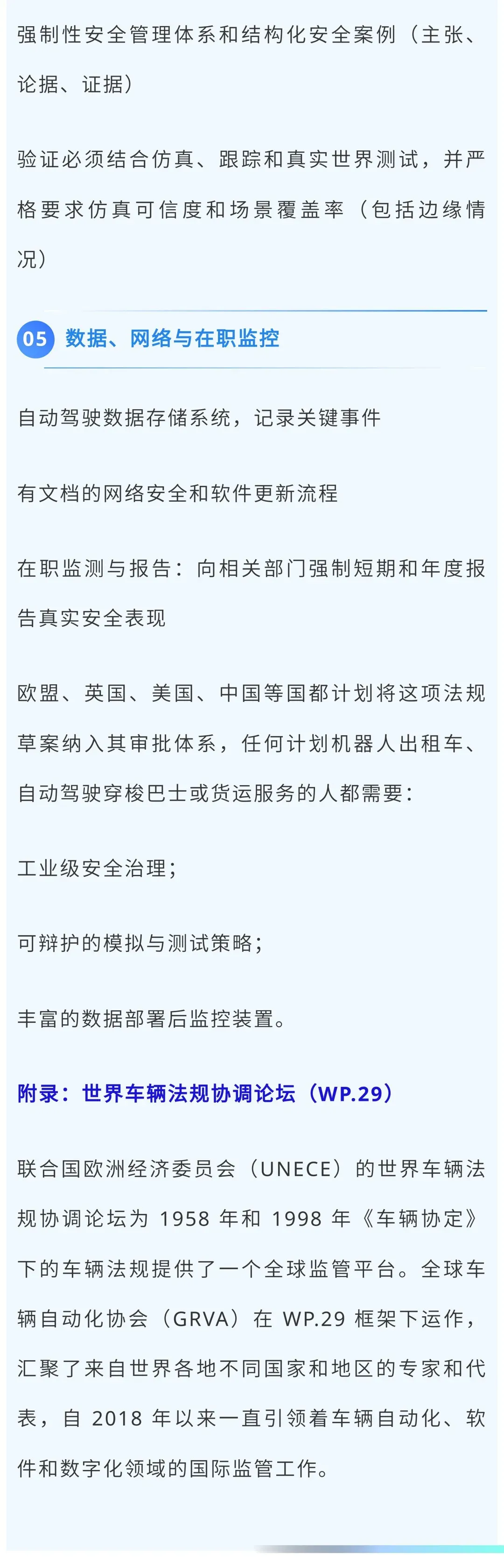 强制性安全管理体系和结构化安全案例（主张、论据、证据）

验证必须结合仿真、跟踪和真实世界测试，并严格要求仿真可信度和场景覆盖率（包括边缘情况）

05 数据、网络与在职监控

自动驾驶数据存储系统，记录关键事件

有文档的网络安全和软件更新流程

在职监测与报告：向相关部门强制短期和年度报告真实安全表现

欧盟、英国、美国、中国等国都计划将这项法规草案纳入其审批体系，任何计划机器人出租车、自动驾驶穿梭巴士或货运服务的人都需要：

工业级安全治理；

可辩护的模拟与测试策略；

丰富的数据部署后监控装置。

附录：世界车辆法规协调论坛（WP.29）

联合国欧洲经济委员会（UNECE）的世界车辆法规协调论坛为 1958 年和 1998 年《车辆协定》下的车辆法规提供了一个全球监管平台。全球车辆自动化协会（GRVA）在 WP.29 框架下运作，汇聚了来自世界各地不同国家和地区的专家和代表，自 2018 年以来一直引领着车辆自动化、软件和数字化领域的国际监管工作。